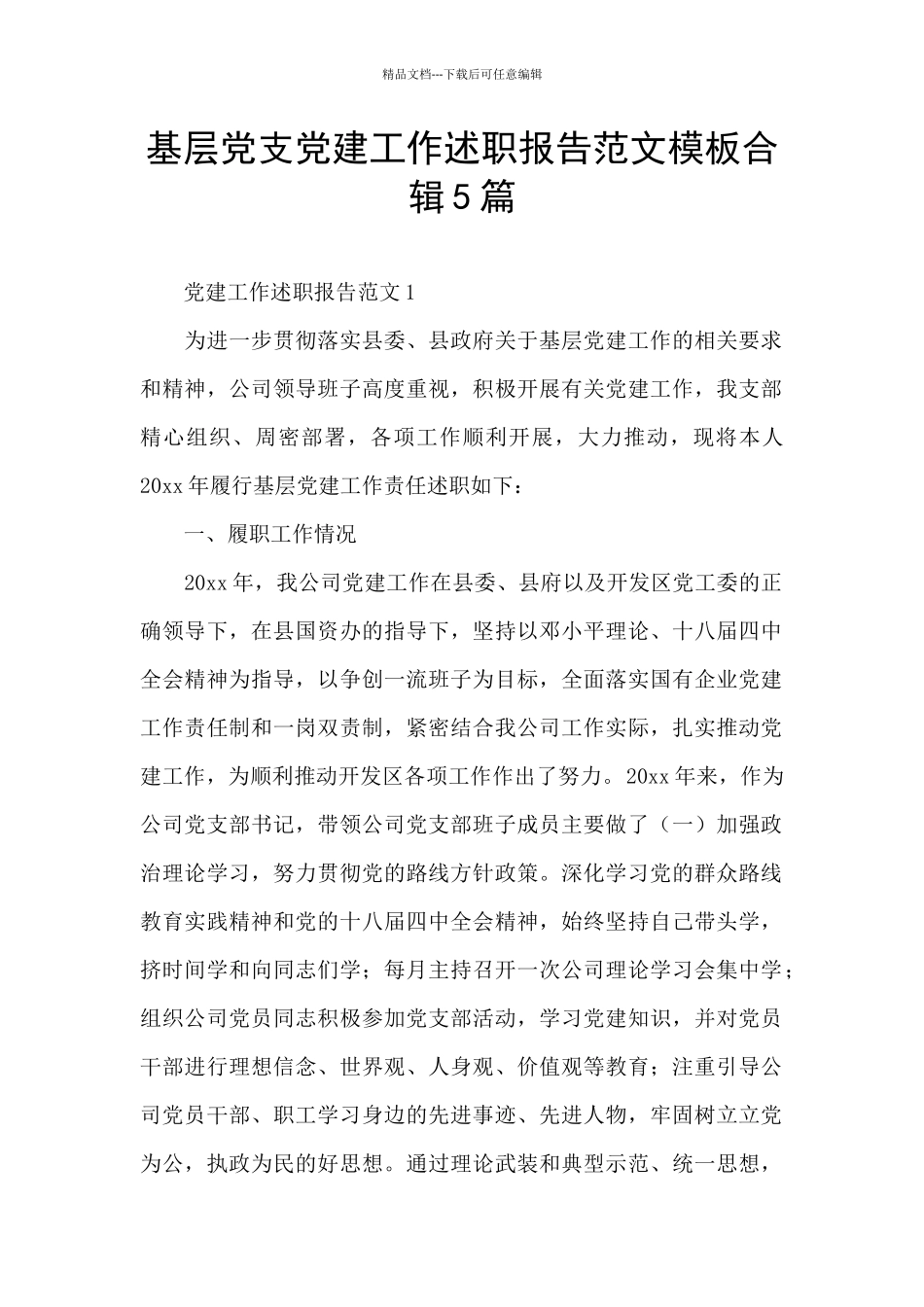 精品文档---下载后可任意编辑

基层党支党建工作述职报告范文模板合辑5篇

党建工作述职报告范文1

为进一步贯彻落实县委、县政府关于基层党建工作的相关要求和精神，公司领导班子高度重视，积极开展有关党建工作，我支部精心组织、周密部署，各项工作顺利开展，大力推动，现将本人20xx年履行基层党建工作责任述职如下：

一、履职工作情况

20xx年，我公司党建工作在县委、县府以及开发区党工委的正确领导下，在县国资办的指导下，坚持以邓小平理论、十八届四中全会精神为指导，以争创一流班子为目标，全面落实国有企业党建工作责任制和一岗双责制，紧密结合我公司工作实际，扎实推动党建工作，为顺利推动开发区各项工作作出了努力。20xx年来，作为公司党支部书记，带领公司党支部班子成员主要做了（一）加强政治理论学习，努力贯彻党的路线方针政策。深化学习党的群众路线教育实践精神和党的十八届四中全会精神，始终坚持自己带头学，挤时间学和向同志们学；每月主持召开一次公司理论学习会集中学；组织公司党员同志积极参加党支部活动，学习党建知识，并对党员干部进行理想信念、世界观、人身观、价值观等教育；注重引导公司党员干部、职工学习身边的先进事迹、先进人物，牢固树立立党为公，执政为民的好思想。通过理论武装和典型示范、统一思想，